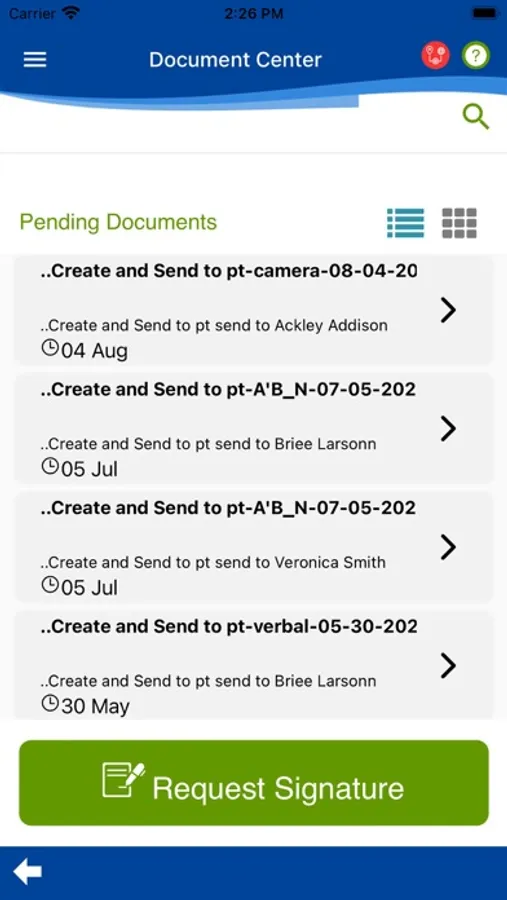 Carrier 2:26 PM

Document Center

?

Pending Documents

..Create and Send to pt-camera-08-04-20

..Create and Send to pt send to Ackley Addison

04 Aug

..Create and Send to pt-A'B_N-07-05-202

..Create and Send to pt send to Briee Larsonn

05 Jul

..Create and Send to pt-A'B_N-07-05-202

..Create and Send to pt send to Veronica Smith

05 Jul

..Create and Send to pt-verbal-05-30-202

..Create and Send to pt send to Briee Larsonn

30 May

Request Signature